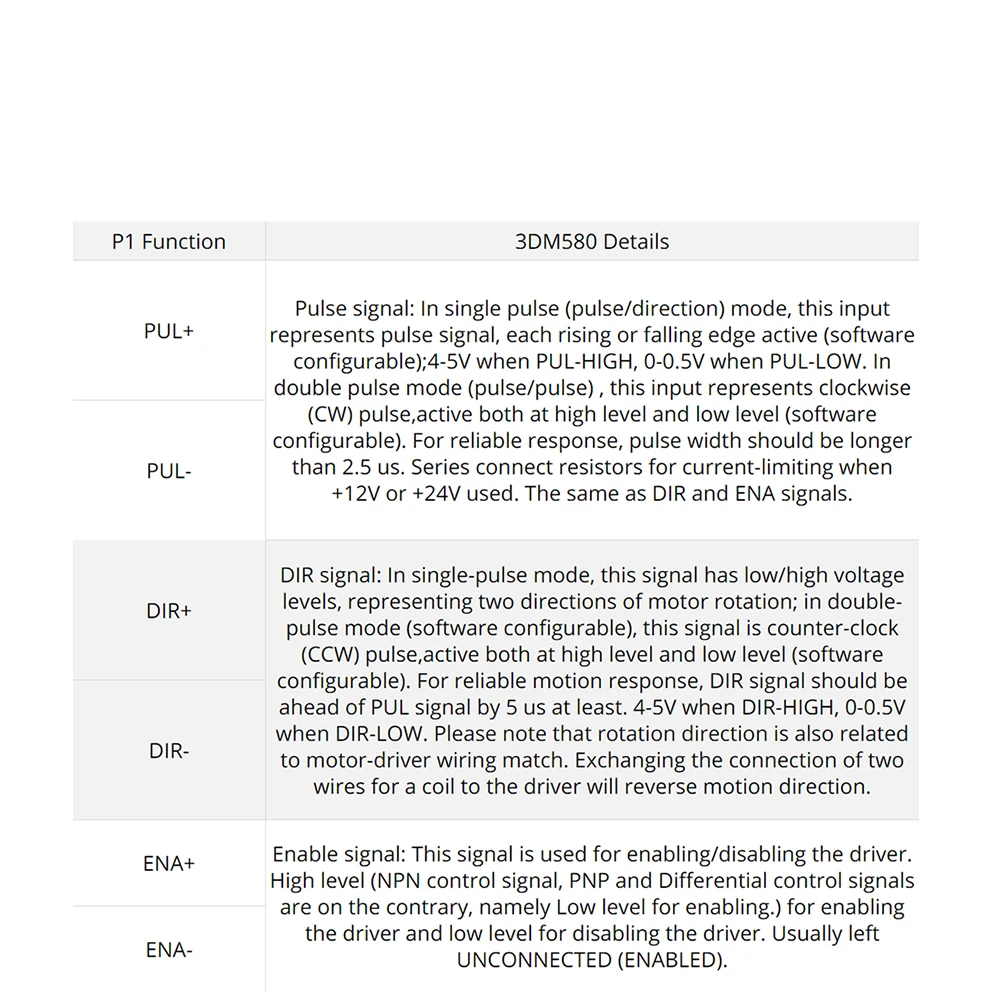 | P1 Function | 3DM580 Details |
|---|---|
| PUL+ | Pulse signal: In single pulse (pulse/direction) mode, this input represents pulse signal, each rising or falling edge active (software configurable);4-5V when PUL-HIGH, 0-0.5V when PUL-LOW. In double pulse mode (pulse/pulse) , this input represents clockwise (CW) pulse,active both at high level and low level (software configurable). For reliable response, pulse width should be longer than 2.5 us. Series connect resistors for current-limiting when +12V or +24V used. The same as DIR and ENA signals. |
| PUL- | |
| DIR+ | DIR signal: In single-pulse mode, this signal has low/high voltage levels, representing two directions of motor rotation; in double-pulse mode (software configurable), this signal is counter-clock (CCW) pulse,active both at high level and low level (software configurable). For reliable motion response, DIR signal should be ahead of PUL signal by 5 us at least. 4-5V when DIR-HIGH, 0-0.5V when DIR-LOW. Please note that rotation direction is also related to motor-driver wiring match. Exchanging the connection of two wires for a coil to the driver will reverse motion direction. |
| DIR- | |
| ENA+ | Enable signal: This signal is used for enabling/disabling the driver. High level (NPN control signal, PNP and Differential control signals are on the contrary, namely Low level for enabling.) for enabling the driver and low level for disabling the driver. Usually left UNCONNECTED (ENABLED). |
| ENA- | |